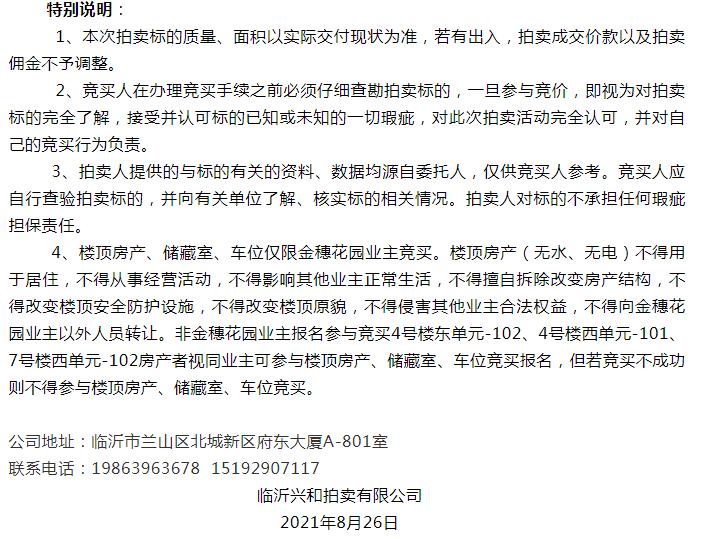 特别说明：

1、本次拍卖标的质量、面积以实际交付现状为准，若有出入，拍卖成交价款以及拍卖佣金不予调整。

2、竞买人在办理竞买手续之前必须仔细查勘拍卖标的，一旦参与竞价，即视为对拍卖标的完全了解，接受并认可标的已知或未知的一切瑕疵，对此次拍卖活动完全认可，并对自己的竞买行为负责。

3、拍卖人提供的与标的有关的资料、数据均源自委托人，仅供竞买人参考。竞买人应自行查验拍卖标的，并向有关单位了解、核实标的相关情况。拍卖人对标的不承担任何瑕疵担保责任。

4、楼顶房产、储藏室、车位仅限金穗花园业主竞买。楼顶房产（无水、无电）不得用于居住，不得从事经营活动，不得影响其他业主正常生活，不得擅自拆除改变房产结构，不得改变楼顶安全防护设施，不得改变楼顶原貌，不得侵害其他业主合法权益，不得向金穗花园业主以外人员转让。非金穗花园业主报名参与竞买4号楼东单元-102、4号楼西单元-101、7号楼西单元-102房产者视同业主可参与楼顶房产、储藏室、车位竞买报名，但若竞买不成功则不得参与楼顶房产、储藏室、车位竞买。

公司地址：临沂市兰山区北城新区府东大厦A-801室
联系电话：19863963678 15192907117

临沂兴和拍卖有限公司
2021年8月26日